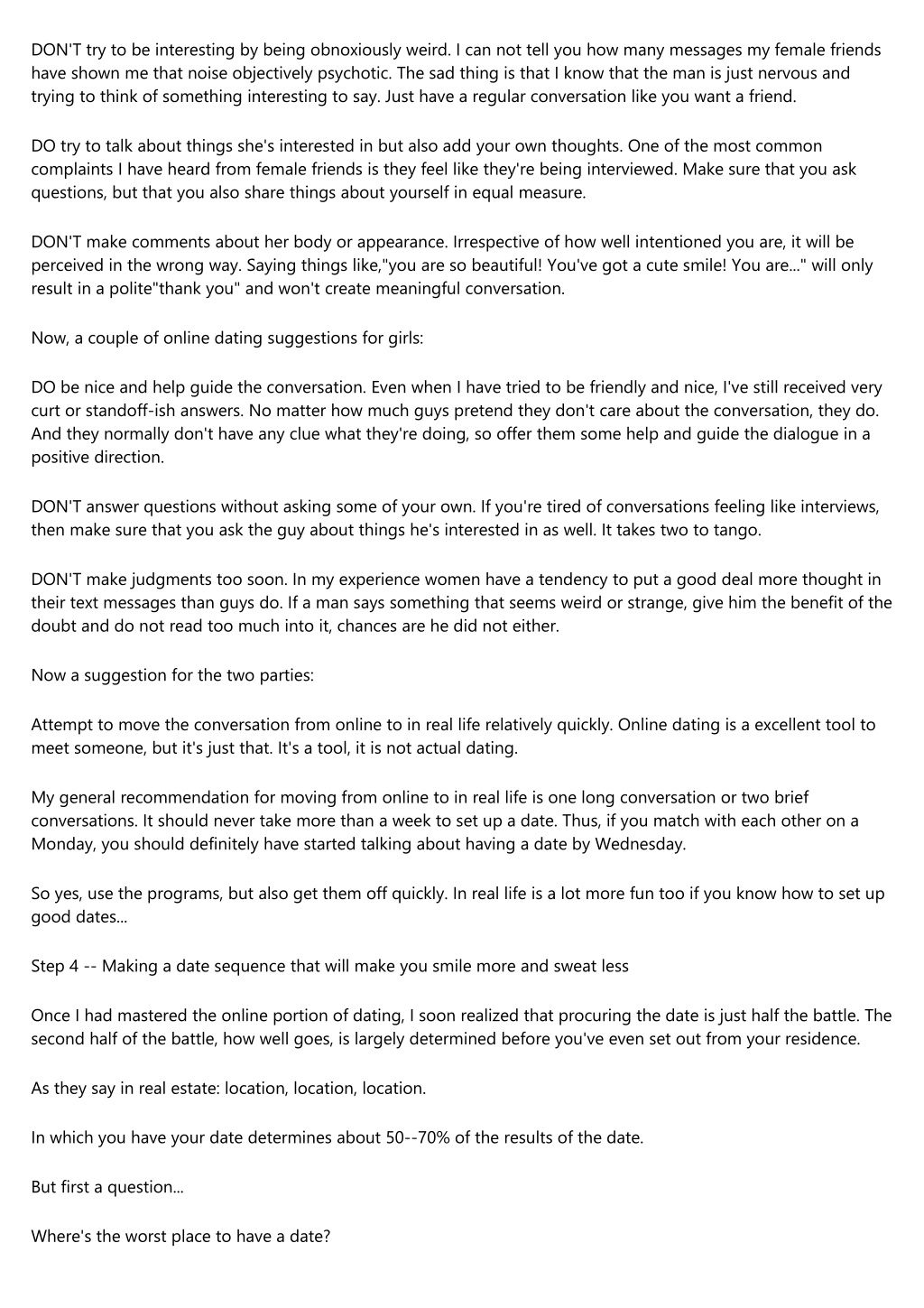 DON'T try to be interesting by being obnoxiously weird. I can not tell you how many messages my female friends have shown me that noise objectively psychotic. The sad thing is that I know that the man is just nervous and trying to think of something interesting to say. Just have a regular conversation like you want a friend.

DO try to talk about things she's interested in but also add your own thoughts. One of the most common complaints I have heard from female friends is they feel like they're being interviewed. Make sure that you ask questions, but that you also share things about yourself in equal measure.

DON'T make comments about her body or appearance. Irrespective of how well intentioned you are, it will be perceived in the wrong way. Saying things like,"you are so beautiful! You've got a cute smile! You are..." will only result in a polite"thank you" and won't create meaningful conversation.

Now, a couple of online dating suggestions for girls:

DO be nice and help guide the conversation. Even when I have tried to be friendly and nice, I've still received very curt or standoff-ish answers. No matter how much guys pretend they don't care about the conversation, they do. And they normally don't have any clue what they're doing, so offer them some help and guide the dialogue in a positive direction.

DON'T answer questions without asking some of your own. If you're tired of conversations feeling like interviews, then make sure that you ask the guy about things he's interested in as well. It takes two to tango.

DON'T make judgments too soon. In my experience women have a tendency to put a good deal more thought in their text messages than guys do. If a man says something that seems weird or strange, give him the benefit of the doubt and do not read too much into it, chances are he did not either.

Now a suggestion for the two parties:

Attempt to move the conversation from online to in real life relatively quickly. Online dating is a excellent tool to meet someone, but it's just that. It's a tool, it is not actual dating.

My general recommendation for moving from online to in real life is one long conversation or two brief conversations. It should never take more than a week to set up a date. Thus, if you match with each other on a Monday, you should definitely have started talking about having a date by Wednesday.

So yes, use the programs, but also get them off quickly. In real life is a lot more fun too if you know how to set up good dates...

Step 4 -- Making a date sequence that will make you smile more and sweat less

Once I had mastered the online portion of dating, I soon realized that procuring the date is just half the battle. The second half of the battle, how well goes, is largely determined before you've even set out from your residence.

As they say in real estate: location, location, location.

In which you have your date determines about 50--70% of the results of the date.

But first a question...

Where's the worst place to have a date?